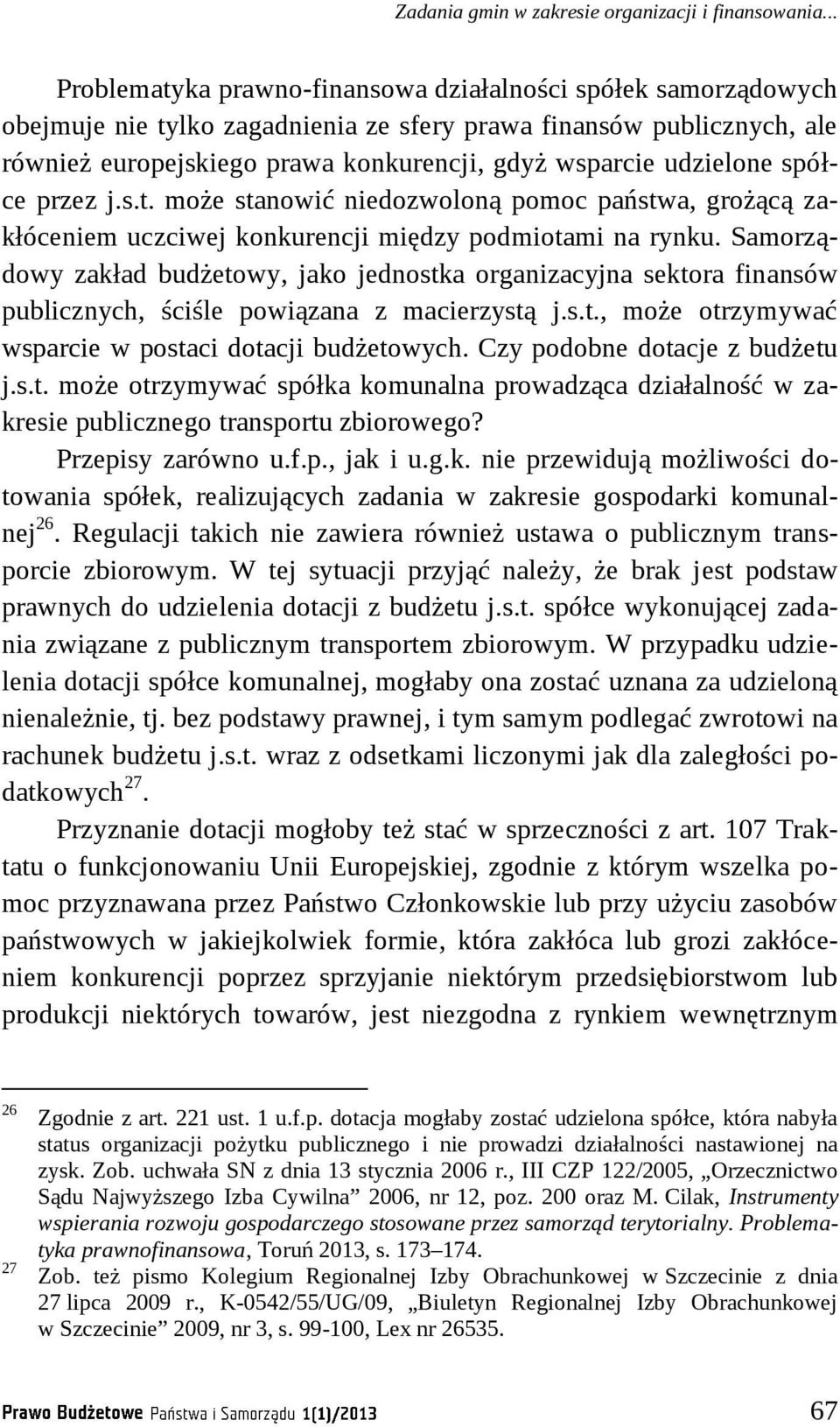 Zadania gmin w zakresie organizacji i finansowania...

Problematyka prawno-finansowa działalności spółek samorządowych obejmuje nie tylko zagadnienia ze sfery prawa finansów publicznych, ale również europejskiego prawa konkurencji, gdyż wsparcie udzielone spółce przez j.s.t. może stanowić niedozwoloną pomoc państwa, grożącą zakłóceniem uczciwej konkurencji między podmiotami na rynku. Samorządowy zakład budżetowy, jako jednostka organizacyjna sektora finansów publicznych, ściśle powiązana z macierzystą j.s.t., może otrzymywać wsparcie w postaci dotacji budżetowych. Czy podobne dotacje z budżetu j.s.t. może otrzymywać spółka komunalna prowadząca działalność w zakresie publicznego transportu zbiorowego?

Przepisy zarówno u.f.p., jak i u.g.k. nie przewidują możliwości dotowania spółek, realizujących zadania w zakresie gospodarki komunalnej$^{26}$. Regulacji takich nie zawiera również ustawa o publicznym transporcie zbiorowym. W tej sytuacji przyjąć należy, że brak jest podstaw prawnych do udzielenia dotacji z budżetu j.s.t. spółce wykonującej zadania związane z publicznym transportem zbiorowym. W przypadku udzielenia dotacji spółce komunalnej, mogłaby ona zostać uznana za udzieloną nienależnie, tj. bez podstawy prawnej, i tym samym podlegać zwrotowi na rachunek budżetu j.s.t. wraz z odsetkami liczonymi jak dla zaległości podatkowych$^{27}$.

Przyznanie dotacji mogłoby też stać w sprzeczności z art. 107 Traktatu o funkcjonowaniu Unii Europejskiej, zgodnie z którym wszelka pomoc przyznawana przez Państwo Członkowskie lub przy użyciu zasobów państwowych w jakiejkolwiek formie, która zakłóca lub grozi zakłóceniem konkurencji poprzez sprzyjanie niektórym przedsiębiorstwom lub produkcji niektórych towarów, jest niezgodna z rynkiem wewnętrznym

$^{26}$ Zgodnie z art. 221 ust. 1 u.f.p. dotacja mogłaby zostać udzielona spółce, która nabyła status organizacji pożytku publicznego i nie prowadzi działalności nastawionej na zysk. Zob. uchwała SN z dnia 13 stycznia 2006 r., III CZP 122/2005, „Orzecznictwo Sądu Najwyższego Izba Cywilna” 2006, nr 12, poz. 200 oraz M. Cilak, Instrumenty wspierania rozwoju gospodarczego stosowane przez samorząd terytorialny. Problematyka prawnofinansowa, Toruń 2013, s. 173–174.

$^{27}$ Zob. też pismo Kolegium Regionalnej Izby Obrachunkowej w Szczecinie z dnia 27 lipca 2009 r., K-0542/55/UG/09, „Biuletyn Regionalnej Izby Obrachunkowej w Szczecinie” 2009, nr 3, s. 99-100, Lex nr 26535.

Prawo Budżetowe Państwa i Samorządu 1(1)/2013 67